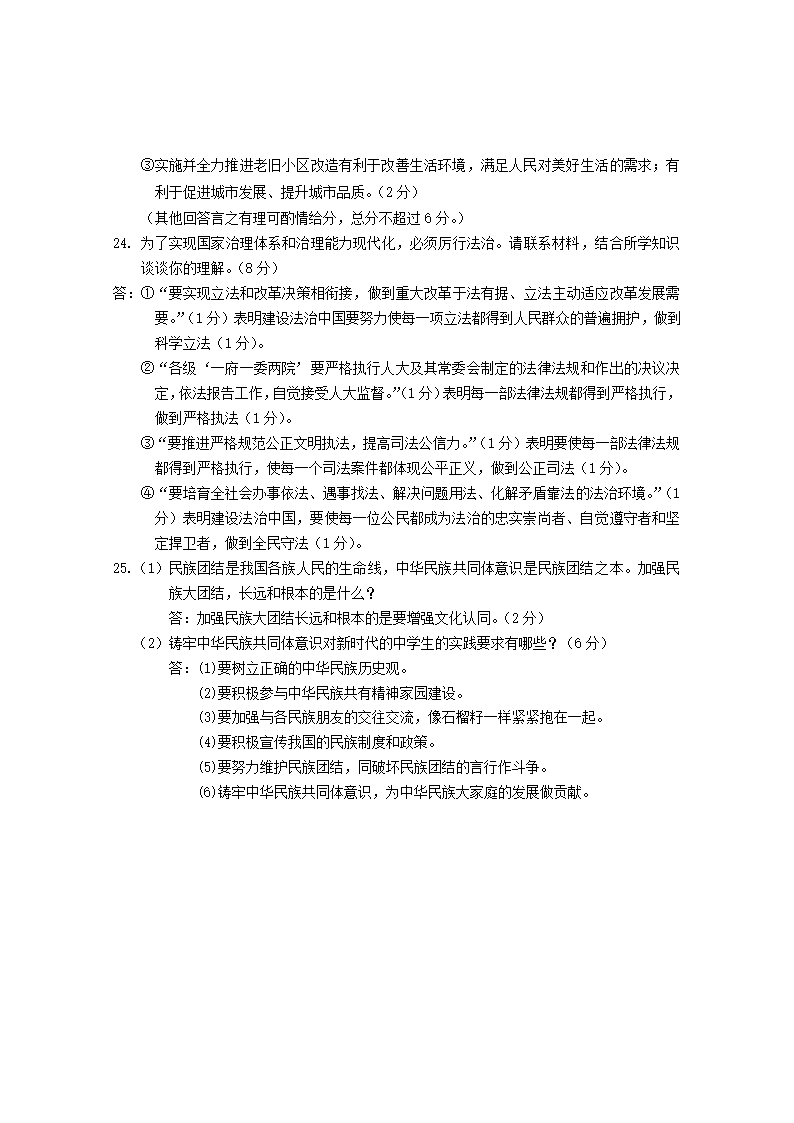 ③实施并全力推进老旧小区改造有利于改善生活环境，满足人民对美好生活的需求；有利于促进城市发展、提升城市品质。（2分）

（其他回答言之有理可酌情给分，总分不超过6分。）

24. 为了实现国家治理体系和治理能力现代化，必须厉行法治。请联系材料，结合所学知识谈谈你的理解。（8分）

答：①“要实现立法和改革决策相衔接，做到重大改革于法有据、立法主动适应改革发展需要。”（1分）表明建设法治中国要努力使每一项立法都得到人民群众的普遍拥护，做到科学立法（1分）。

②“各级‘一府一委两院’要严格执行人大及其常委会制定的法律法规和作出的决议决定，依法报告工作，自觉接受人大监督。”（1分）表明每一部法律法规都得到严格执行，做到严格执法（1分）。

③“要推进严格规范公正文明执法，提高司法公信力。”（1分）表明要使每一部法律法规都得到严格执行，使每一个司法案件都体现公平正义，做到公正司法（1分）。

④“要培育全社会办事依法、遇事找法、解决问题用法、化解矛盾靠法的法治环境。”（1分）表明建设法治中国，要使每一位公民都成为法治的忠实崇尚者、自觉遵守者和坚定捍卫者，做到全民守法（1分）。

25.（1）民族团结是我国各族人民的生命线，中华民族共同体意识是民族团结之本。加强民族大团结，长远和根本的是什么？

答：加强民族大团结长远和根本的是要增强文化认同。（2分）

（2）铸牢中华民族共同体意识对新时代的中学生的实践要求有哪些？（6分）

答：⑴要树立正确的中华民族历史观。

⑵要积极参与中华民族共有精神家园建设。

⑶要加强与各民族朋友的交往交流，像石榴籽一样紧紧抱在一起。

⑷要积极宣传我国的民族制度和政策。

⑸要努力维护民族团结，同破坏民族团结的言行作斗争。

⑹铸牢中华民族共同体意识，为中华民族大家庭的发展做贡献。